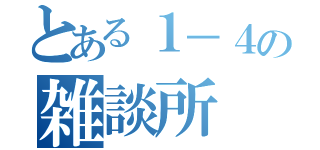 とある１－４の
雑談所